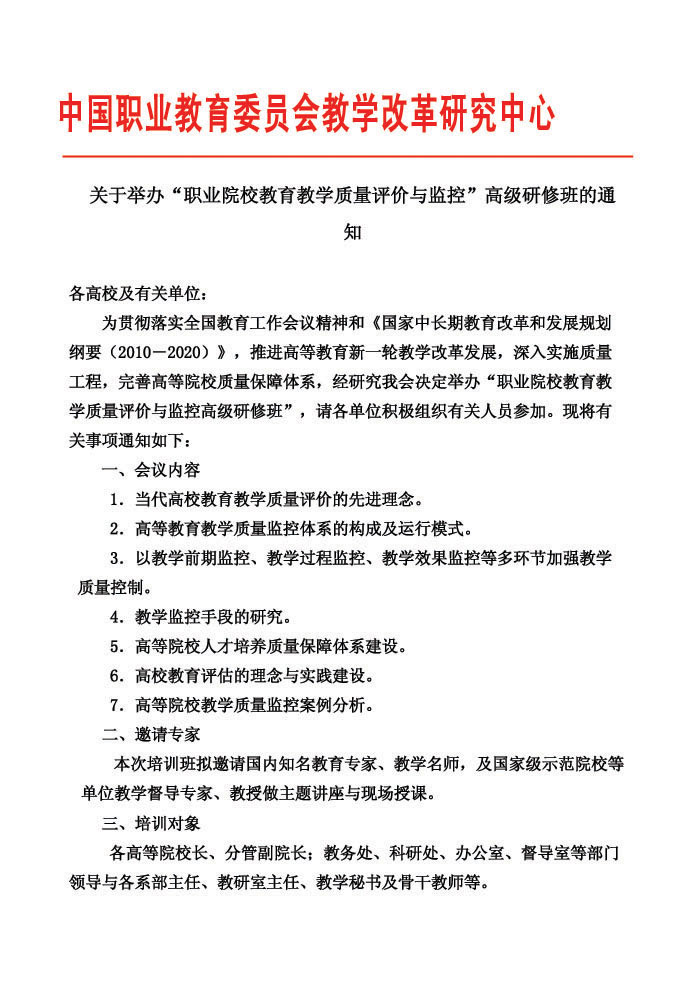 中国职业教育委员会教学改革研究中心

关于举办“职业院校教育教学质量评价与监控”高级研修班的通知

各高校及有关单位：

为贯彻落实全国教育工作会议精神和《国家中长期教育改革和发展规划纲要（2010－2020）》，推进高等教育新一轮教学改革发展，深入实施质量工程，完善高等院校质量保障体系，经研究我会决定举办“职业院校教育教学质量评价与监控高级研修班”，请各单位积极组织有关人员参加。现将有关事项通知如下：

一、会议内容

1．当代高校教育教学质量评价的先进理念。

2．高等教育教学质量监控体系的构成及运行模式。

3．以教学前期监控、教学过程监控、教学效果监控等多环节加强教学质量控制。

4．教学监控手段的研究。

5．高等院校人才培养质量保障体系建设。

6．高校教育评估的理念与实践建设。

7．高等院校教学质量监控案例分析。

二、邀请专家

本次培训班拟邀请国内知名教育专家、教学名师，及国家级示范院校等单位教学督导专家、教授做主题讲座与现场授课。

三、培训对象

各高等院校长、分管副院长；教务处、科研处、办公室、督导室等部门领导与各系部主任、教研室主任、教学秘书及骨干教师等。